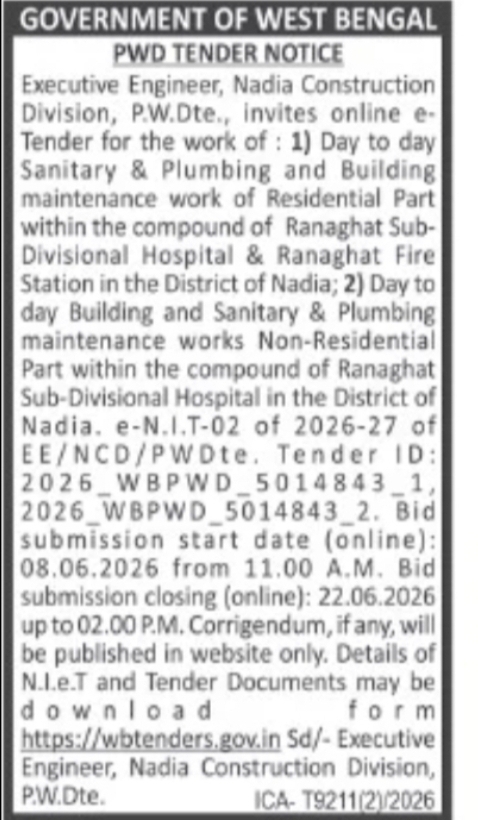 GOVERNMENT OF WEST BENGAL

PWD TENDER NOTICE

Executive Engineer, Nadia Construction Division, P.W.Dte., invites online e-Tender for the work of : 1) Day to day Sanitary & Plumbing and Building maintenance work of Residential Part within the compound of Ranaghat Sub-Divisional Hospital & Ranaghat Fire Station in the District of Nadia; 2) Day to day Building and Sanitary & Plumbing maintenance works Non-Residential Part within the compound of Ranaghat Sub-Divisional Hospital in the District of Nadia. e-N.I.T-02 of 2026-27 of EE/NCD/PWDte. Tender ID: 2026_WBPWD_5014843_1, 2026_WBPWD_5014843_2. Bid submission start date (online): 08.06.2026 from 11.00 A.M. Bid submission closing (online): 22.06.2026 up to 02.00 P.M. Corrigendum, if any, will be published in website only. Details of N.I.e.T and Tender Documents may be download form https://wbtenders.gov.in Sd/- Executive Engineer, Nadia Construction Division, P.W.Dte.

ICA- T9211(2)/2026